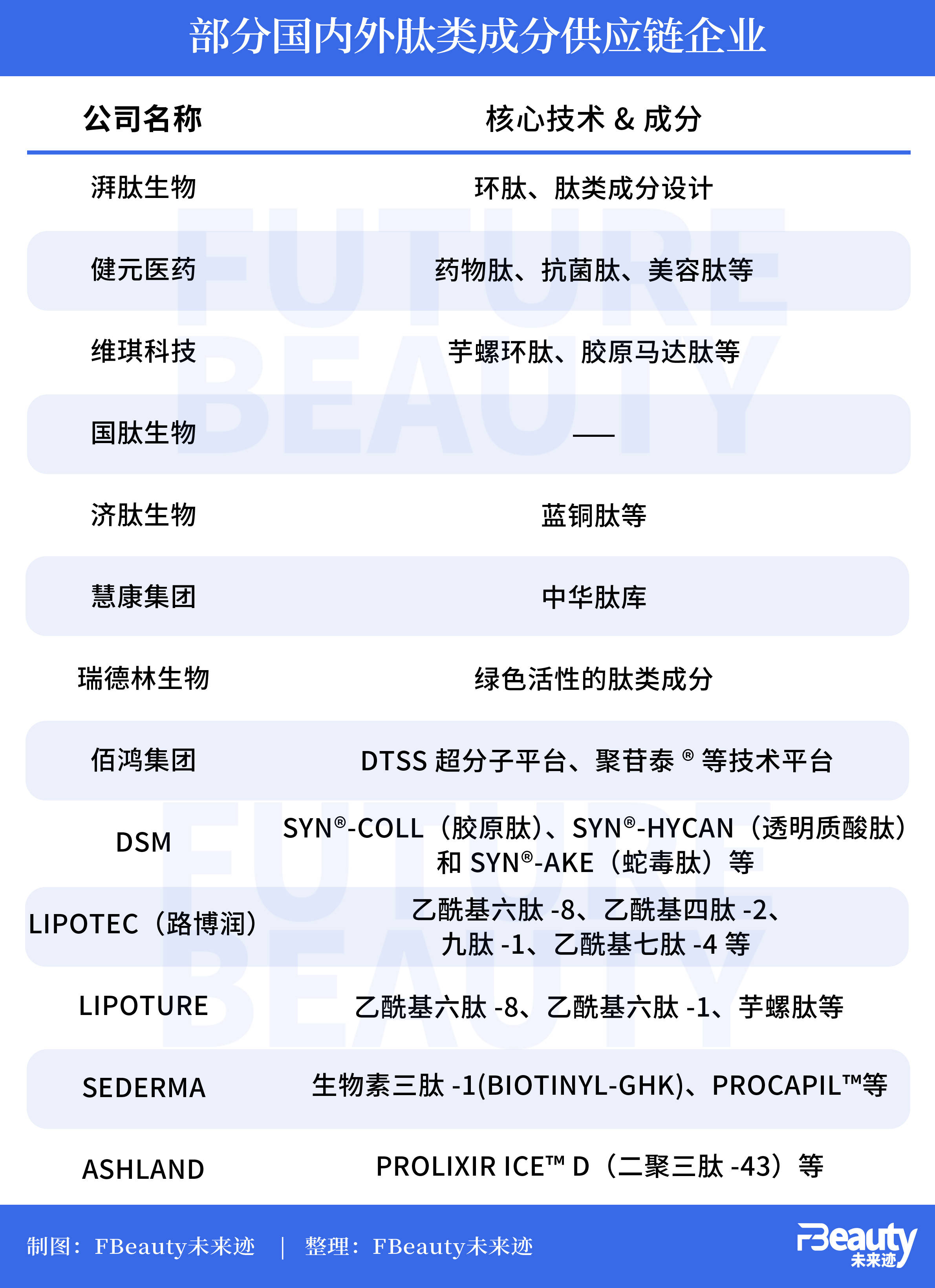 部分国内外肽类成分供应链企业

| 公司名称 | 核心技术 & 成分 |
|---|---|
| 湃肽生物 | 环肽、肽类成分设计 |
| 健元医药 | 药物肽、抗菌肽、美容肽等 |
| 维琪科技 | 芋螺环肽、胶原马达肽等 |
| 国肽生物 | —— |
| 济肽生物 | 蓝铜肽等 |
| 慧康集团 | 中华肽库 |
| 瑞德林生物 | 绿色活性的肽类成分 |
| 佰鸿集团 | DTSS 超分子平台、聚苷泰® 等技术平台 |
| DSM | SYN®-COLL（胶原肽）、SYN®-HYCAN（透明质酸肽）和 SYN®-AKE（蛇毒肽）等 |
| LIPOTEC（路博润） | 乙酰基六肽 -8、乙酰基四肽 -2、九肽 -1、乙酰基七肽 -4 等 |
| LIPOTURE | 乙酰基六肽 -8、乙酰基六肽 -1、芋螺肽等 |
| SEDERMA | 生物素三肽 -1(BIOTINYL-GHK)、PROCAPIL™等 |
| ASHLAND | PROLIXIR ICE™ D（二聚三肽 -43）等 |

FUTURE BEAUTY

FUTURE BEAUTY

制图：FBeauty未来迹 | 整理：FBeauty未来迹

FBeauty 未来迹